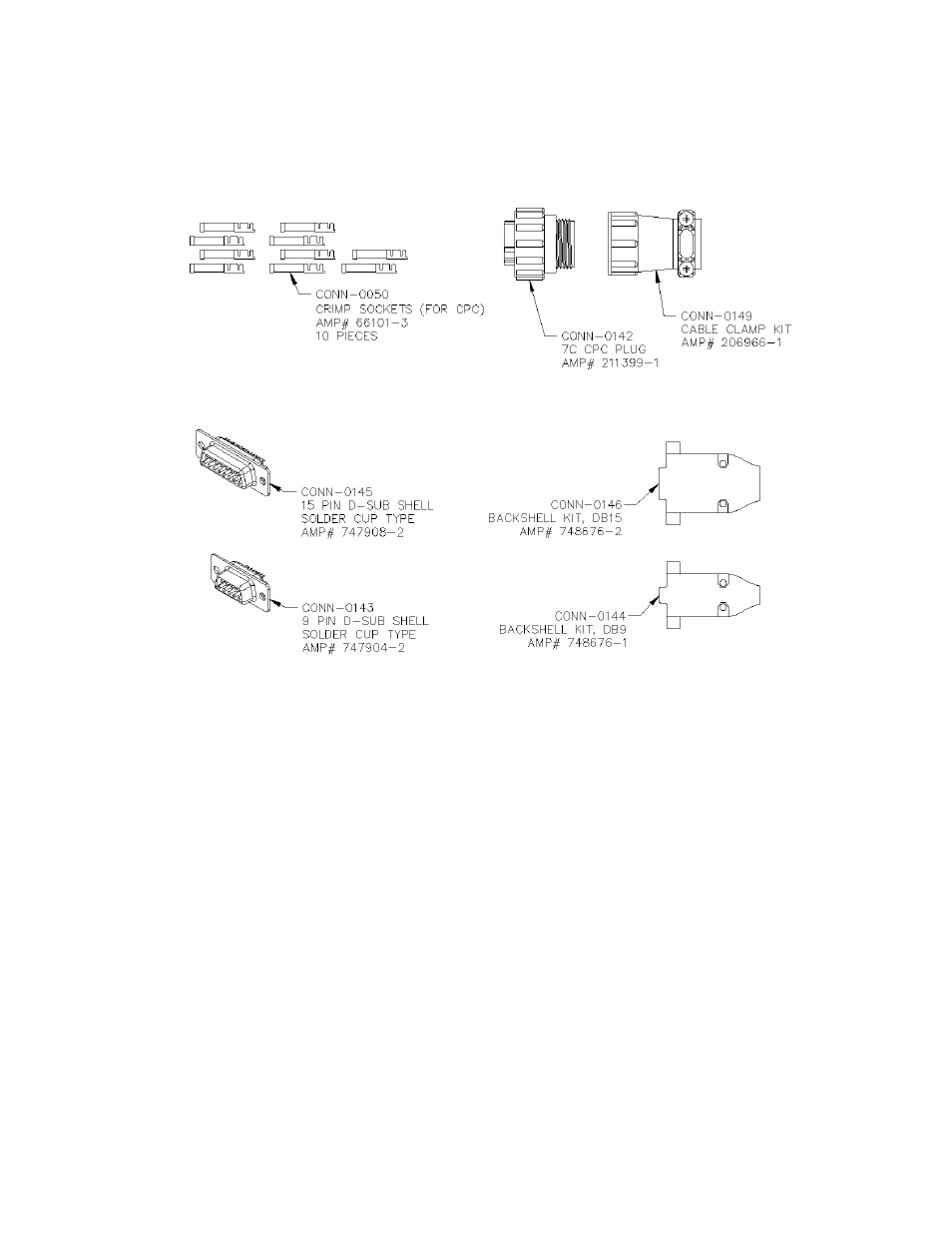 CONN-0050
CRIMP SOCKETS (FOR CPC)
AMP# 66101-3
10 PIECES

CONN-0142
7C CPC PLUG
AMP# 211399-1

CONN-0149
CABLE CLAMP KIT
AMP# 206966-1

CONN-0145
15 PIN D-SUB SHELL
SOLDER CUP TYPE
AMP# 747908-2

CONN-0146
BACKSHELL KIT, DB15
AMP# 748676-2

CONN-0143
9 PIN D-SUB SHELL
SOLDER CUP TYPE
AMP# 747904-2

CONN-0144
BACKSHELL KIT, DB9
AMP# 748676-1